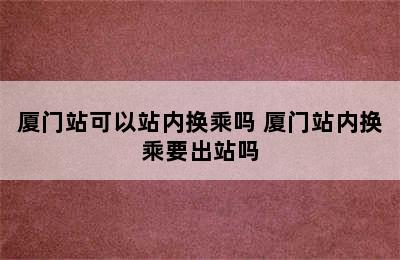 厦门站可以站内换乘吗 厦门站内换乘要出站吗